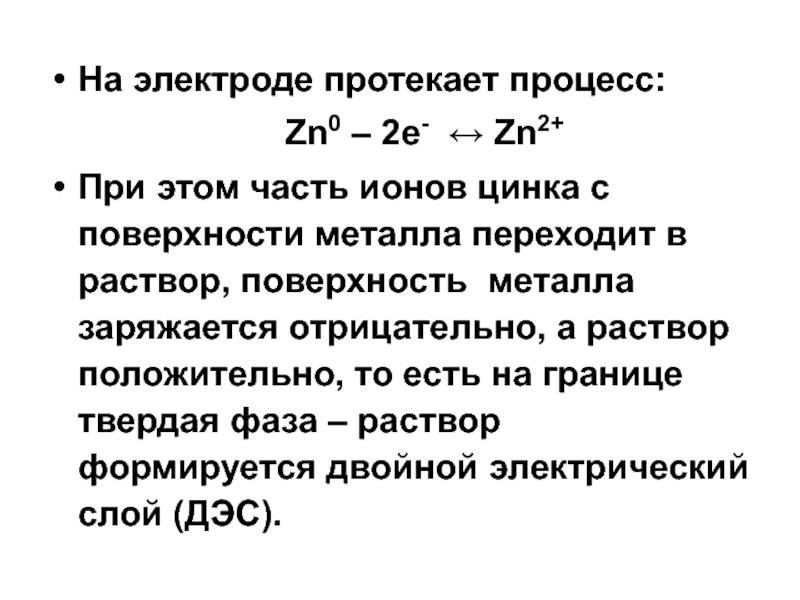 • На электроде протекает процесс:

$Zn^0 – 2e^- \leftrightarrow Zn^{2+}$

• При этом часть ионов цинка с поверхности металла переходит в раствор, поверхность металла заряжается отрицательно, а раствор положительно, то есть на границе твердая фаза – раствор формируется двойной электрический слой (ДЭС).